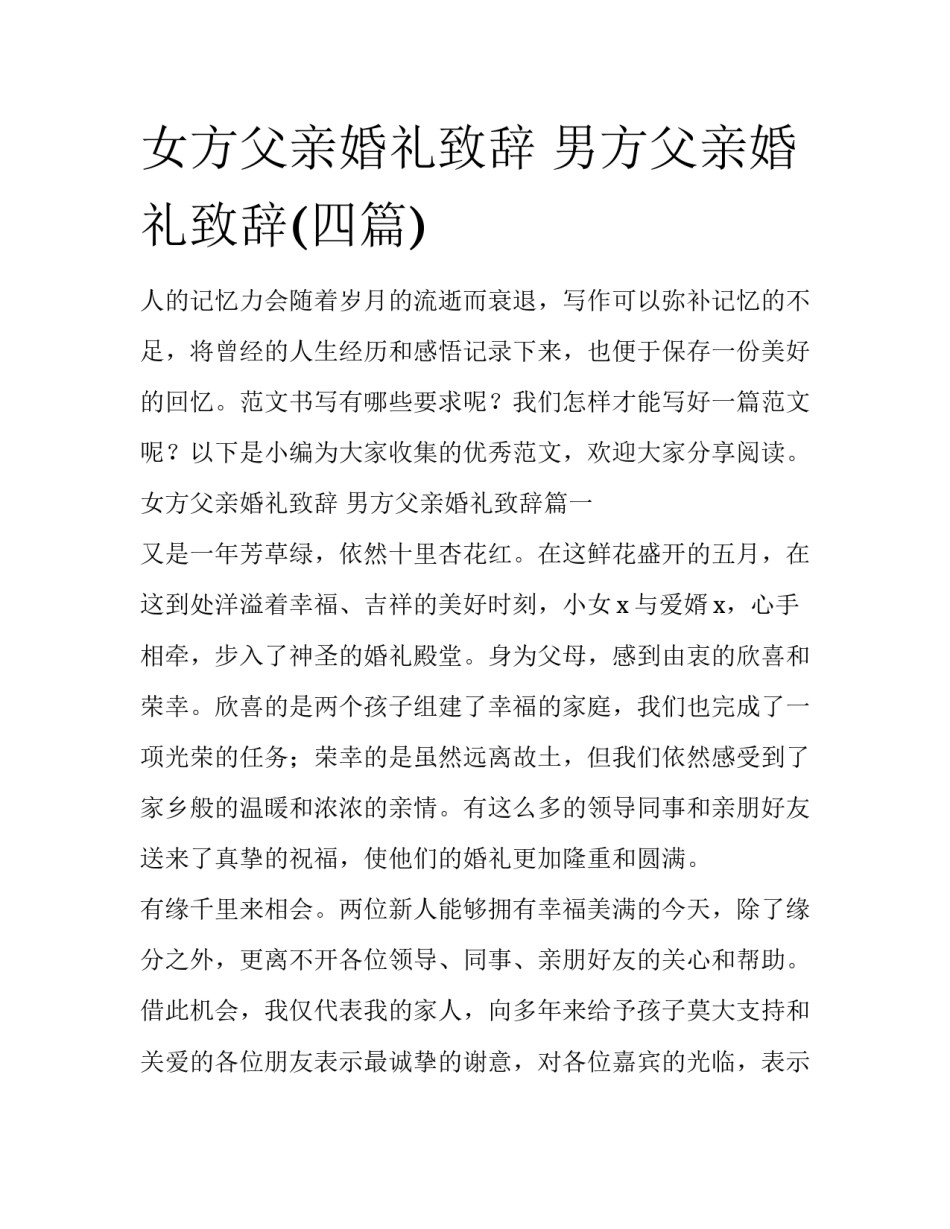 女方父亲婚礼致辞 男方父亲婚礼致辞(四篇)

人的记忆力会随着岁月的流逝而衰退，写作可以弥补记忆的不足，将曾经的人生经历和感悟记录下来，也便于保存一份美好的回忆。范文书写有哪些要求呢？我们怎样才能写好一篇范文呢？以下是小编为大家收集的优秀范文，欢迎大家分享阅读。

女方父亲婚礼致辞 男方父亲婚礼致辞篇一

又是一年芳草绿，依然十里杏花红。在这鲜花盛开的五月，在这到处洋溢着幸福、吉祥的美好时刻，小女x与爱婿x，心手相牵，步入了神圣的婚礼殿堂。身为父母，感到由衷的欣喜和荣幸。欣喜的是两个孩子组建了幸福的家庭，我们也完成了一项光荣的任务；荣幸的是虽然远离故土，但我们依然感受到了家乡般的温暖和浓浓的亲情。有这么多的领导同事和亲朋好友送来了真挚的祝福，使他们的婚礼更加隆重和圆满。

有缘千里来相会。两位新人能够拥有幸福美满的今天，除了缘分之外，更离不开各位领导、同事、亲朋好友的关心和帮助。借此机会，我仅代表我的家人，向多年来给予孩子莫大支持和关爱的各位朋友表示最诚挚的谢意，对各位嘉宾的光临，表示